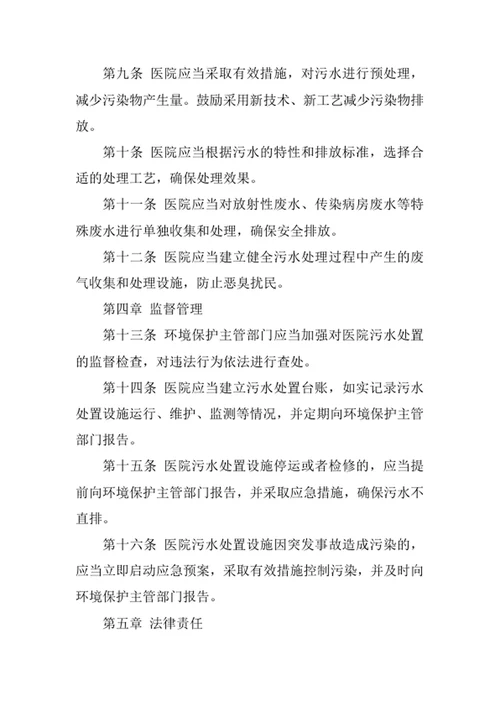 第九条 医院应当采取有效措施，对污水进行预处理，减少污染物产生量。鼓励采用新技术、新工艺减少污染物排放。

第十条 医院应当根据污水的特性和排放标准，选择合适的处理工艺，确保处理效果。

第十一条 医院应当对放射性废水、传染病房废水等特殊废水进行单独收集和处理，确保安全排放。

第十二条 医院应当建立健全污水处理过程中产生的废气收集和处理设施，防止恶臭扰民。

第四章 监督管理

第十三条 环境保护主管部门应当加强对医院污水处置的监督检查，对违法行为依法进行查处。

第十四条 医院应当建立污水处置台账，如实记录污水处置设施运行、维护、监测等情况，并定期向环境保护主管部门报告。

第十五条 医院污水处置设施停运或者检修的，应当提前向环境保护主管部门报告，并采取应急措施，确保污水不直排。

第十六条 医院污水处置设施因突发事故造成污染的，应当立即启动应急预案，采取有效措施控制污染，并及时向环境保护主管部门报告。

第五章 法律责任